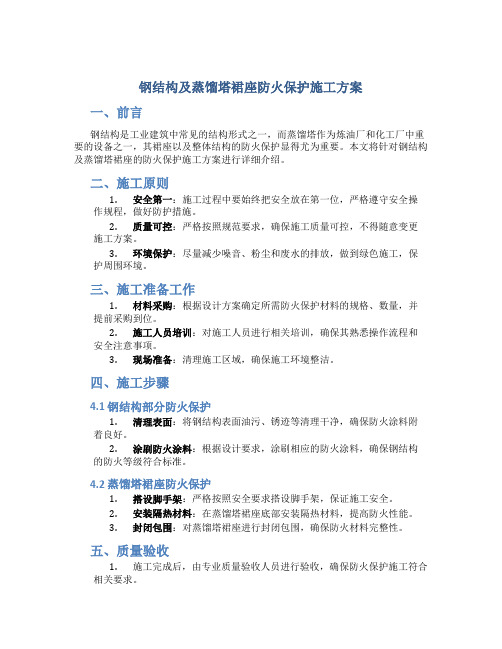 钢结构及蒸馏塔裙座防火保护施工方案

一、前言

钢结构是工业建筑中常见的结构形式之一，而蒸馏塔作为炼油厂和化工厂中重要的设备之一，其裙座以及整体结构的防火保护显得尤为重要。本文将针对钢结构及蒸馏塔裙座的防火保护施工方案进行详细介绍。

二、施工原则

1. 安全第一：施工过程中要始终把安全放在第一位，严格遵守安全操作规程，做好防护措施。

2. 质量可控：严格按照规范要求，确保施工质量可控，不得随意变更施工方案。

3. 环境保护：尽量减少噪音、粉尘和废水的排放，做到绿色施工，保护周围环境。

三、施工准备工作

1. 材料采购：根据设计方案确定所需防火保护材料的规格、数量，并提前采购到位。

2. 施工人员培训：对施工人员进行相关培训，确保其熟悉操作流程和安全注意事项。

3. 现场准备：清理施工区域，确保施工环境整洁。

四、施工步骤

4.1 钢结构部分防火保护

1. 清理表面：将钢结构表面油污、锈迹等清理干净，确保防火涂料附着良好。

2. 涂刷防火涂料：根据设计要求，涂刷相应的防火涂料，确保钢结构的防火等级符合标准。

4.2 蒸馏塔裙座防火保护

1. 搭设脚手架：严格按照安全要求搭设脚手架，保证施工安全。

2. 安装隔热材料：在蒸馏塔裙座底部安装隔热材料，提高防火性能。

3. 封闭包围：对蒸馏塔裙座进行封闭包围，确保防火材料完整性。

五、质量验收

1. 施工完成后，由专业质量验收人员进行验收，确保防火保护施工符合相关要求。